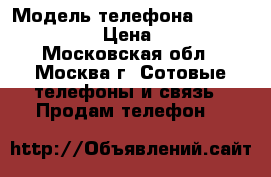 Модель телефона
Цена
Московская обл
Москва г  Сотовые телефоны и связь
Продам телефон

http://Объявлений.сайт